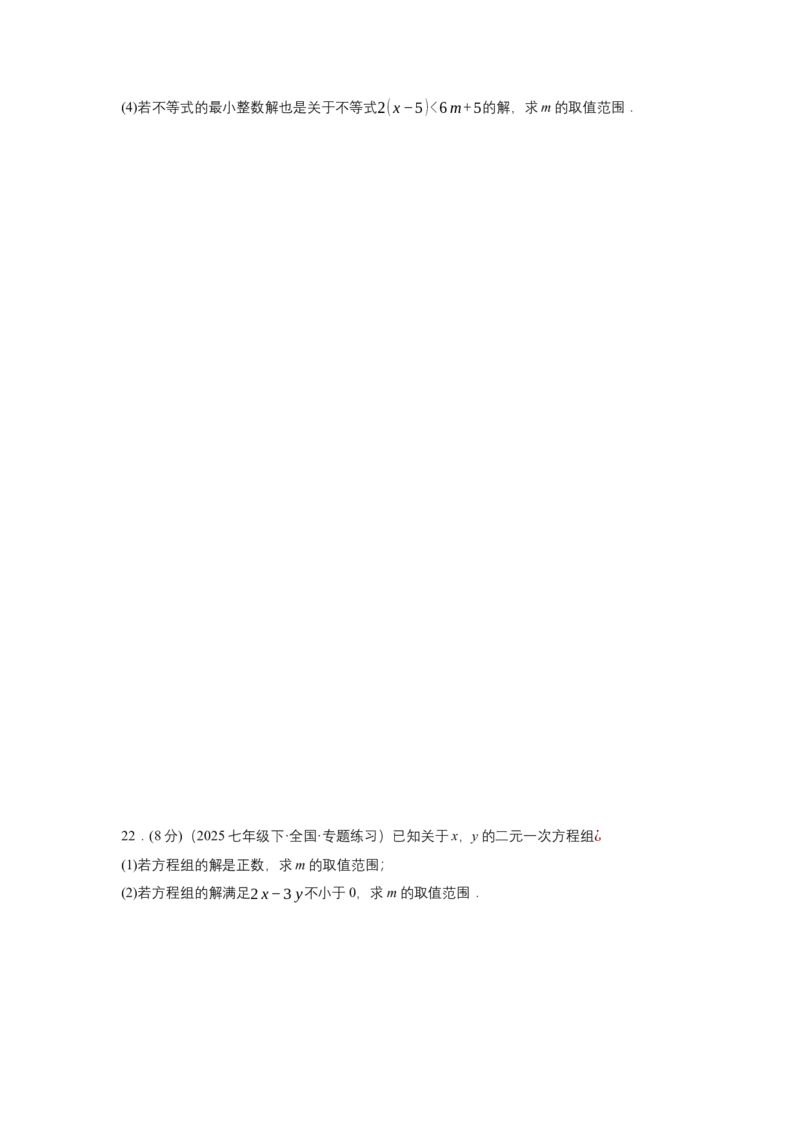 (4)若不等式的最小整数解也是关于不等式$2(x-5)<6m+5$的解，求 $m$ 的取值范围．

22．(8 分)（2025 七年级下·全国·专题练习）已知关于 $x$，$y$ 的二元一次方程组¿

(1)若方程组的解是正数，求 $m$ 的取值范围；

(2)若方程组的解满足$2x-3y$不小于 0，求 $m$ 的取值范围．